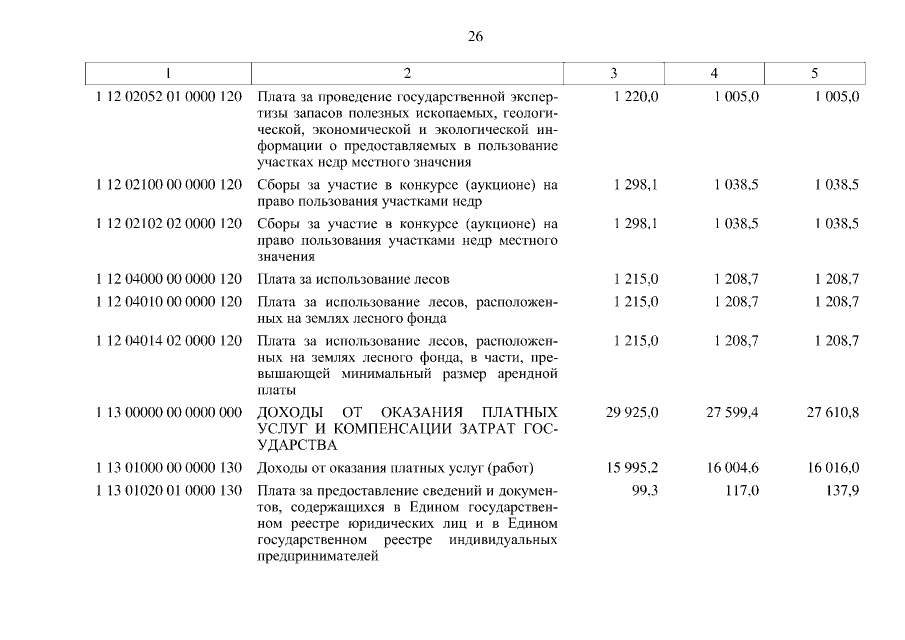 26

| 1 | 2 | 3 | 4 | 5 |
|---|---|---|---|---|
| 1 12 02052 01 0000 120 | Плата за проведение государственной экспертизы запасов полезных ископаемых, геологической, экономической и экологической информации о предоставляемых в пользование участках недр местного значения | 1 220,0 | 1 005,0 | 1 005,0 |
| 1 12 02100 00 0000 120 | Сборы за участие в конкурсе (аукционе) на право пользования участками недр | 1 298,1 | 1 038,5 | 1 038,5 |
| 1 12 02102 02 0000 120 | Сборы за участие в конкурсе (аукционе) на право пользования участками недр местного значения | 1 298,1 | 1 038,5 | 1 038,5 |
| 1 12 04000 00 0000 120 | Плата за использование лесов | 1 215,0 | 1 208,7 | 1 208,7 |
| 1 12 04010 00 0000 120 | Плата за использование лесов, расположенных на землях лесного фонда | 1 215,0 | 1 208,7 | 1 208,7 |
| 1 12 04014 02 0000 120 | Плата за использование лесов, расположенных на землях лесного фонда, в части, превышающей минимальный размер арендной платы | 1 215,0 | 1 208,7 | 1 208,7 |
| 1 13 00000 00 0000 000 | ДОХОДЫ ОТ ОКАЗАНИЯ ПЛАТНЫХ УСЛУГ И КОМПЕНСАЦИИ ЗАТРАТ ГОСУДАРСТВА | 29 925,0 | 27 599,4 | 27 610,8 |
| 1 13 01000 00 0000 130 | Доходы от оказания платных услуг (работ) | 15 995,2 | 16 004,6 | 16 016,0 |
| 1 13 01020 01 0000 130 | Плата за предоставление сведений и документов, содержащихся в Едином государственном реестре юридических лиц и в Едином государственном реестре индивидуальных предпринимателей | 99,3 | 117,0 | 137,9 |